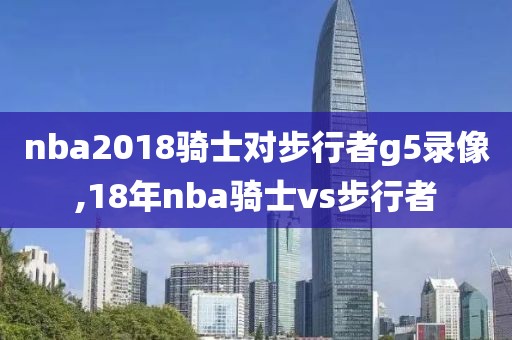 nba2018骑士对步行者g5录像,18年nba骑士vs步行者